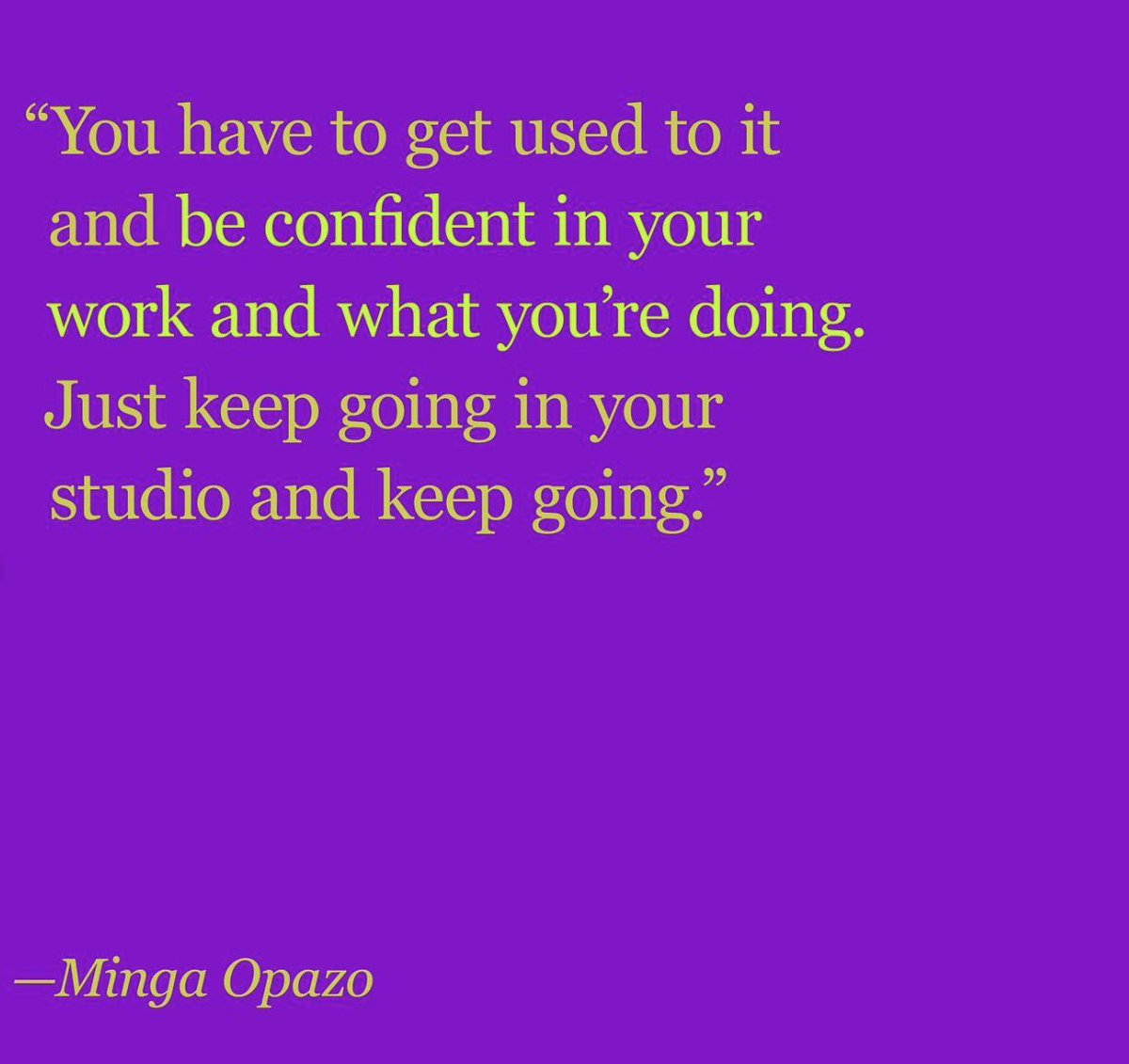 “You have to get used to it and be confident in your work and what you’re doing. Just keep going in your studio and keep going.”

—Minga Opazo